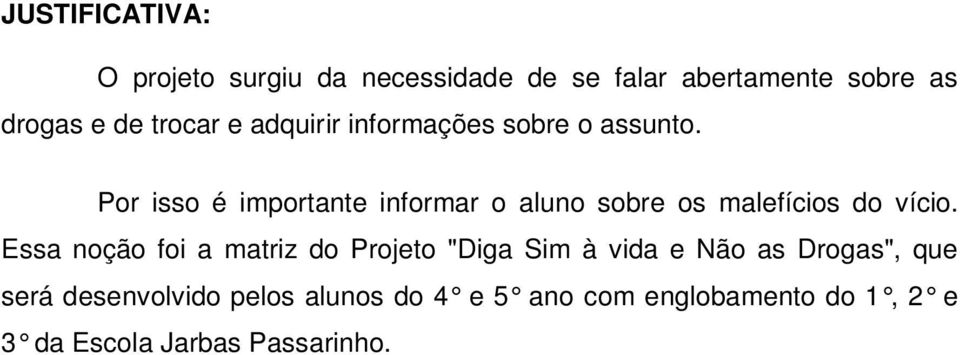 JUSTIFICATIVA:

O projeto surgiu da necessidade de se falar abertamente sobre as drogas e de trocar e adquirir informações sobre o assunto.

Por isso é importante informar o aluno sobre os malefícios do vício. Essa noção foi a matriz do Projeto "Diga Sim à vida e Não as Drogas", que será desenvolvido pelos alunos do 4° e 5° ano com englobamento do 1°, 2° e 3° da Escola Jarbas Passarinho.